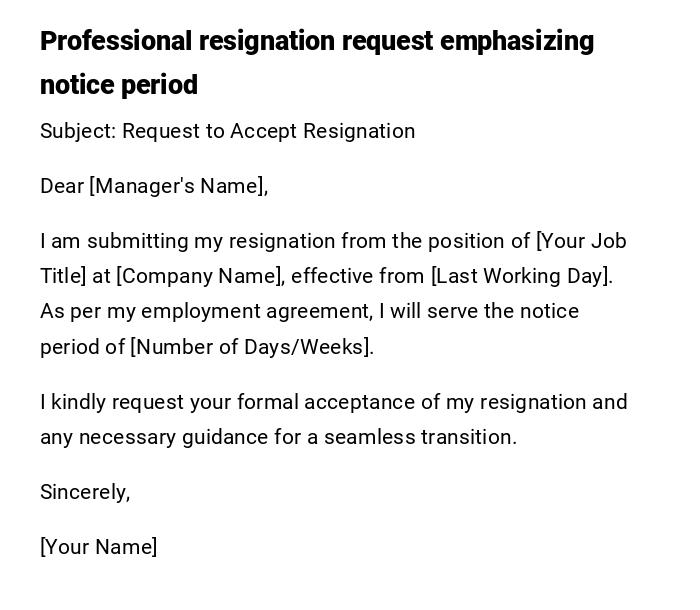 Professional resignation request emphasizing notice period

Subject: Request to Accept Resignation

Dear [Manager's Name],

I am submitting my resignation from the position of [Your Job Title] at [Company Name], effective from [Last Working Day]. As per my employment agreement, I will serve the notice period of [Number of Days/Weeks].

I kindly request your formal acceptance of my resignation and any necessary guidance for a seamless transition.

Sincerely,

[Your Name]